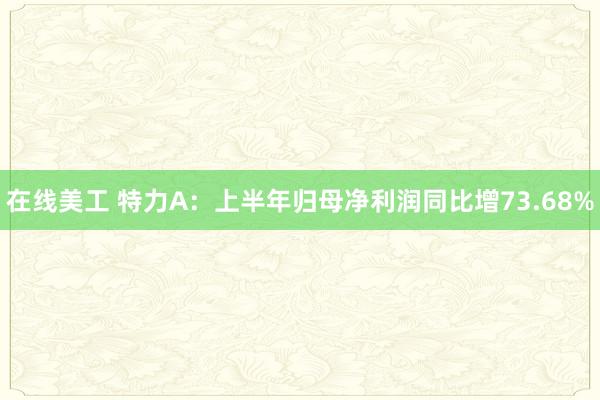 在线美工 特力A：上半年归母净利润同比增73.68%